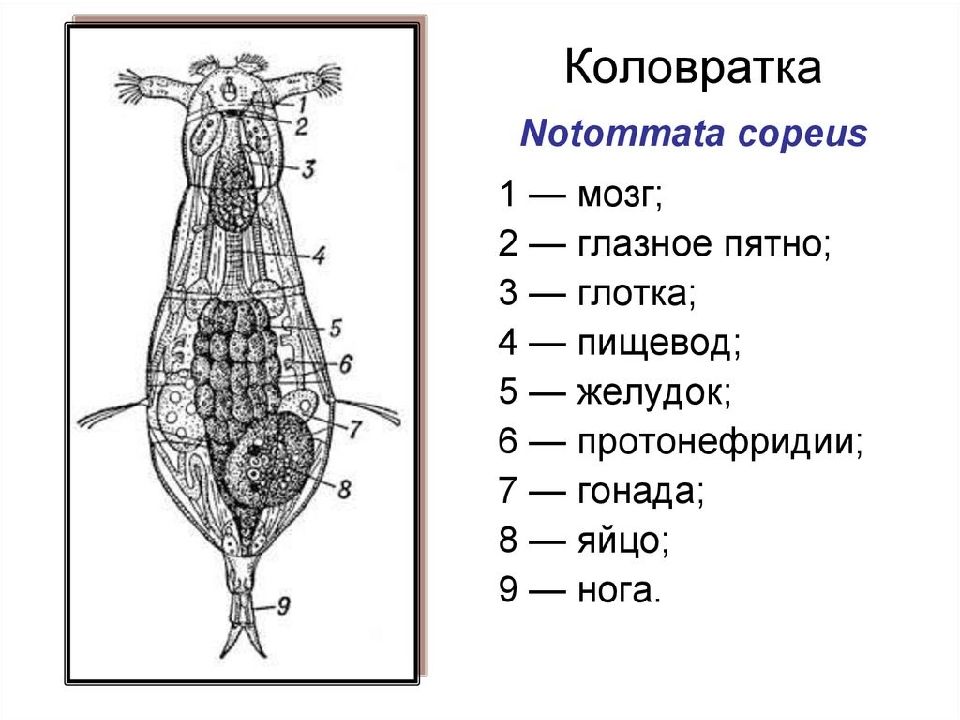 1
2
3
4
5
6
7
8
9

Коловратка

Notommata copeus

1 — мозг;
2 — глазное пятно;
3 — глотка;
4 — пищевод;
5 — желудок;
6 — протонефридии;
7 — гонада;
8 — яйцо;
9 — нога.